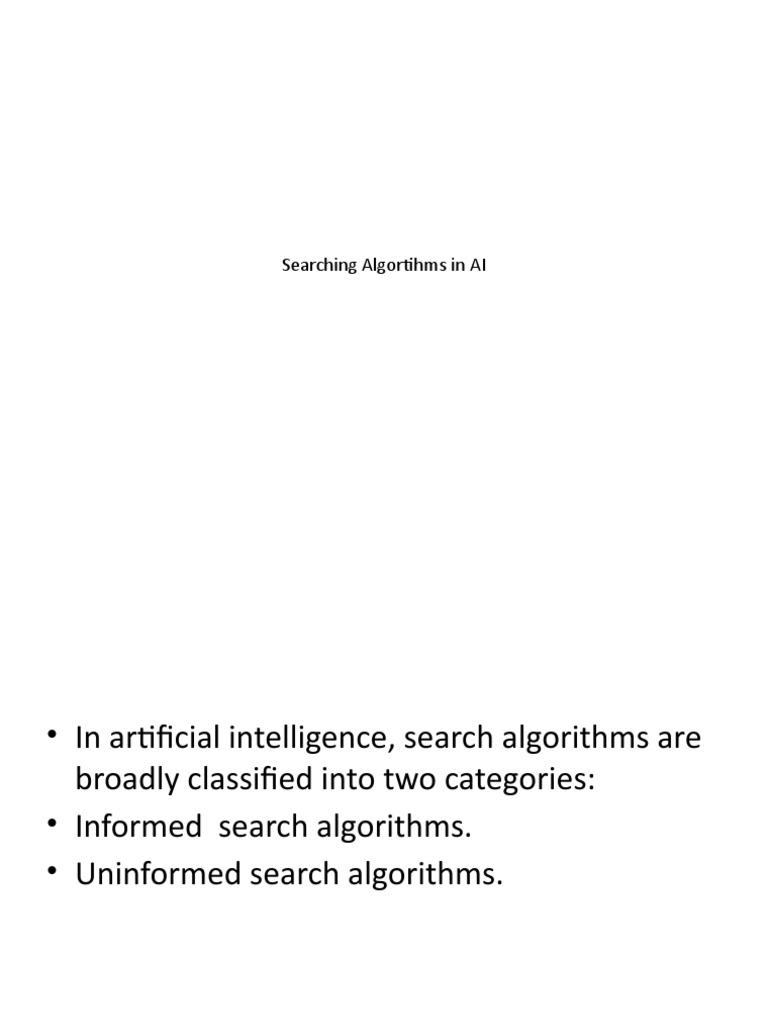 Searching Algortihms in AI

• In artificial intelligence, search algorithms are broadly classified into two categories:
• Informed  search algorithms.
• Uninformed search algorithms.